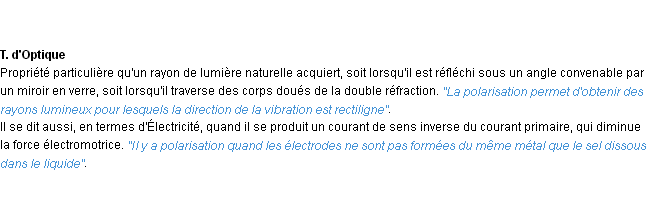 T. d'Optique
Propriété particulière qu'un rayon de lumière naturelle acquiert, soit lorsqu'il est réfléchi sous un angle convenable par un miroir en verre, soit lorsqu'il traverse des corps doués de la double réfraction. "La polarisation permet d'obtenir des rayons lumineux pour lesquels la direction de la vibration est rectiligne".
Il se dit aussi, en termes d'Électricité, quand il se produit un courant de sens inverse du courant primaire, qui diminue la force électromotrice. "Il y a polarisation quand les électrodes ne sont pas formées du même métal que le sel dissous dans le liquide".